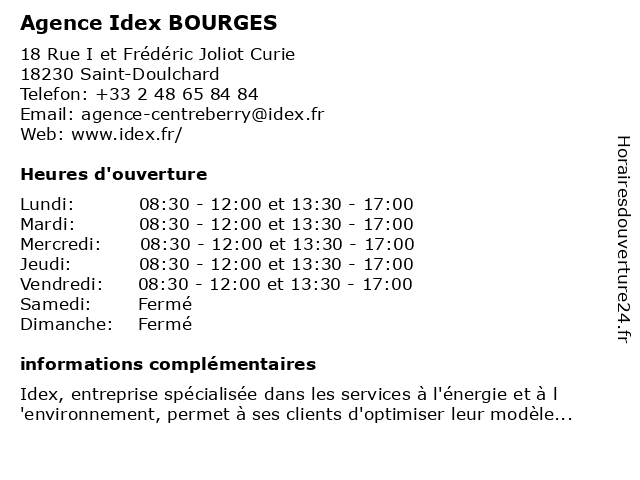 Agence Idex BOURGES

18 Rue I et Frédéric Joliot Curie
18230 Saint-Doulchard
Telefon: +33 2 48 65 84 84
Email: agence-centreberry@idex.fr
Web: www.idex.fr/

Heures d'ouverture

| | |
|---|---|
| Lundi: | 08:30 - 12:00 et 13:30 - 17:00 |
| Mardi: | 08:30 - 12:00 et 13:30 - 17:00 |
| Mercredi: | 08:30 - 12:00 et 13:30 - 17:00 |
| Jeudi: | 08:30 - 12:00 et 13:30 - 17:00 |
| Vendredi: | 08:30 - 12:00 et 13:30 - 17:00 |
| Samedi: | Fermé |
| Dimanche: | Fermé |

informations complémentaires

Idex, entreprise spécialisée dans les services à l'énergie et à l 'environnement, permet à ses clients d'optimiser leur modèle...

Horairesdouverture24.fr